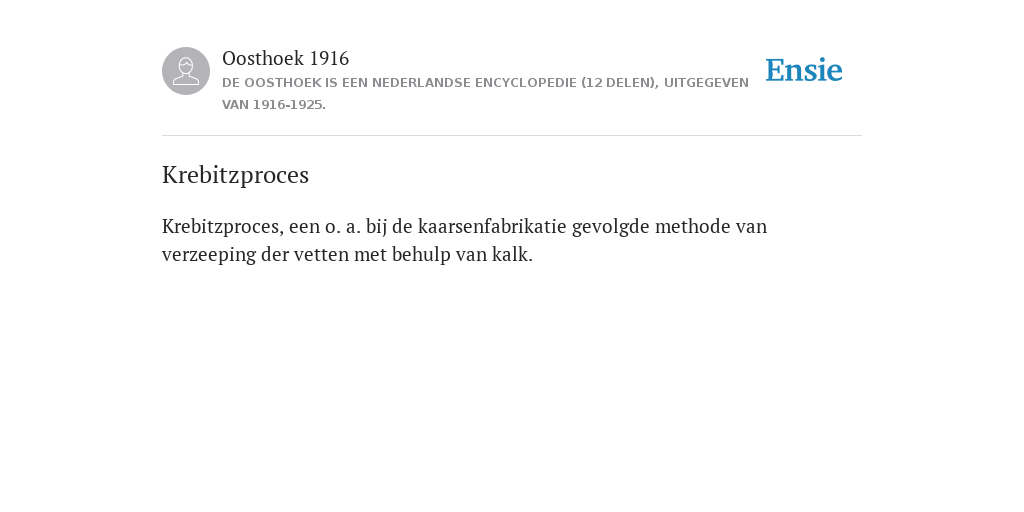 Oosthoek 1916
DE OOSTHOEK IS EEN NEDERLANDSE ENCYCLOPEDIE (12 DELEN), UITGEGEVEN VAN 1916-1925.

Ensie

Krebitzproces

Krebitzproces, een o. a. bij de kaarsenfabrikatie gevolgde methode van verzeeping der vetten met behulp van kalk.